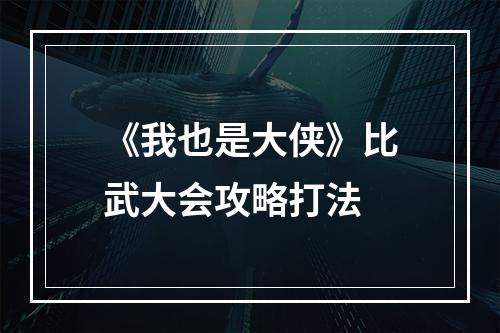 《我也是大侠》比武大会攻略打法